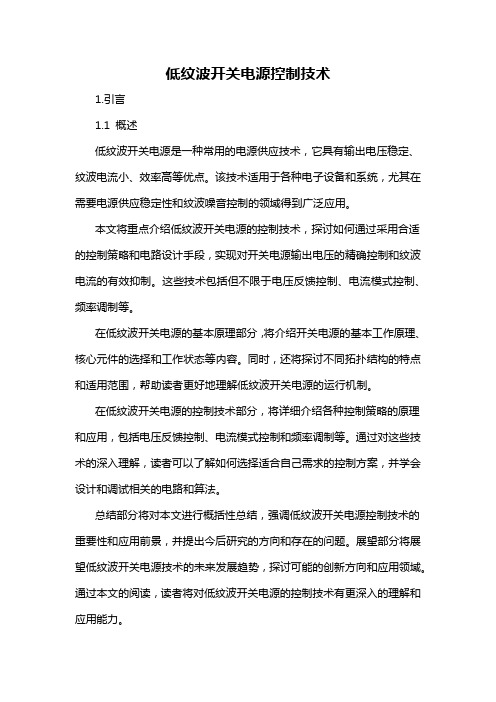 低纹波开关电源控制技术

1.引言

1.1 概述

低纹波开关电源是一种常用的电源供应技术，它具有输出电压稳定、纹波电流小、效率高等优点。该技术适用于各种电子设备和系统，尤其在需要电源供应稳定性和纹波噪音控制的领域得到广泛应用。

本文将重点介绍低纹波开关电源的控制技术，探讨如何通过采用合适的控制策略和电路设计手段，实现对开关电源输出电压的精确控制和纹波电流的有效抑制。这些技术包括但不限于电压反馈控制、电流模式控制、频率调制等。

在低纹波开关电源的基本原理部分，将介绍开关电源的基本工作原理、核心元件的选择和工作状态等内容。同时，还将探讨不同拓扑结构的特点和适用范围，帮助读者更好地理解低纹波开关电源的运行机制。

在低纹波开关电源的控制技术部分，将详细介绍各种控制策略的原理和应用，包括电压反馈控制、电流模式控制和频率调制等。通过对这些技术的深入理解，读者可以了解如何选择适合自己需求的控制方案，并学会设计和调试相关的电路和算法。

总结部分将对本文进行概括性总结，强调低纹波开关电源控制技术的重要性和应用前景，并提出今后研究的方向和存在的问题。展望部分将展望低纹波开关电源技术的未来发展趋势，探讨可能的创新方向和应用领域。通过本文的阅读，读者将对低纹波开关电源的控制技术有更深入的理解和应用能力。